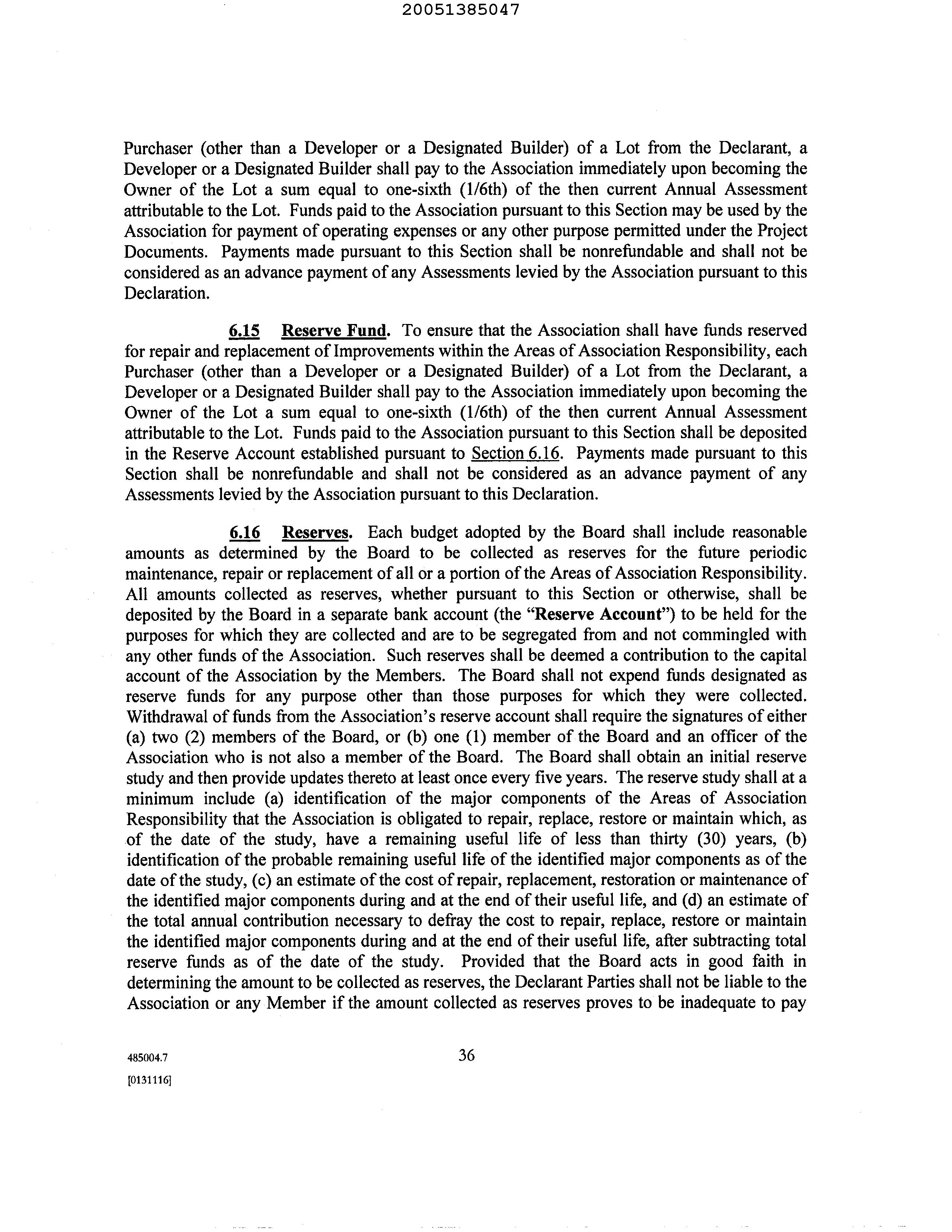 20051385047

Purchaser (other than a Developer or a Designated Builder) of a Lot from the Declarant, a Developer or a Designated Builder shall pay to the Association immediately upon becoming the Owner of the Lot a sum equal to one-sixth (1/6th) of the then current Annual Assessment attributable to the Lot. Funds paid to the Association pursuant to this Section may be used by the Association for payment of operating expenses or any other purpose permitted under the Project Documents. Payments made pursuant to this Section shall be nonrefundable and shall not be considered as an advance payment of any Assessments levied by the Association pursuant to this Declaration.

6.15 Reserve Fund. To ensure that the Association shall have funds reserved for repair and replacement of Improvements within the Areas of Association Responsibility, each Purchaser (other than a Developer or a Designated Builder) of a Lot from the Declarant, a Developer or a Designated Builder shall pay to the Association immediately upon becoming the Owner of the Lot a sum equal to one-sixth (1/6th) of the then current Annual Assessment attributable to the Lot. Funds paid to the Association pursuant to this Section shall be deposited in the Reserve Account established pursuant to Section 6.16. Payments made pursuant to this Section shall be nonrefundable and shall not be considered as an advance payment of any Assessments levied by the Association pursuant to this Declaration.

6.16 Reserves. Each budget adopted by the Board shall include reasonable amounts as determined by the Board to be collected as reserves for the future periodic maintenance, repair or replacement of all or a portion of the Areas of Association Responsibility. All amounts collected as reserves, whether pursuant to this Section or otherwise, shall be deposited by the Board in a separate bank account (the "Reserve Account") to be held for the purposes for which they are collected and are to be segregated from and not commingled with any other funds of the Association. Such reserves shall be deemed a contribution to the capital account of the Association by the Members. The Board shall not expend funds designated as reserve funds for any purpose other than those purposes for which they were collected. Withdrawal of funds from the Association's reserve account shall require the signatures of either (a) two (2) members of the Board, or (b) one (1) member of the Board and an officer of the Association who is not also a member of the Board. The Board shall obtain an initial reserve study and then provide updates thereto at least once every five years. The reserve study shall at a minimum include (a) identification of the major components of the Areas of Association Responsibility that the Association is obligated to repair, replace, restore or maintain which, as of the date of the study, have a remaining useful life of less than thirty (30) years, (b) identification of the probable remaining useful life of the identified major components as of the date of the study, (c) an estimate of the cost of repair, replacement, restoration or maintenance of the identified major components during and at the end of their useful life, and (d) an estimate of the total annual contribution necessary to defray the cost to repair, replace, restore or maintain the identified major components during and at the end of their useful life, after subtracting total reserve funds as of the date of the study. Provided that the Board acts in good faith in determining the amount to be collected as reserves, the Declarant Parties shall not be liable to the Association or any Member if the amount collected as reserves proves to be inadequate to pay

485004.7
[0131116]

36